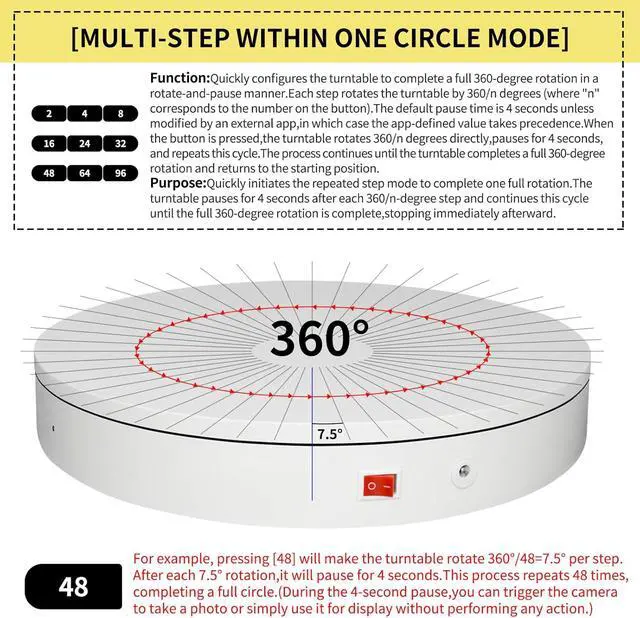 [MULTI-STEP WITHIN ONE CIRCLE MODE]

2 4 8
16 24 32
48 64 96

Function:Quickly configures the turntable to complete a full 360-degree rotation in a rotate-and-pause manner.Each step rotates the turntable by 360/n degrees (where "n" corresponds to the number on the button).The default pause time is 4 seconds unless modified by an external app,in which case the app-defined value takes precedence.When the button is pressed,the turntable rotates 360/n degrees directly,pauses for 4 seconds, and repeats this cycle.The process continues until the turntable completes a full 360-degree rotation and returns to the starting position.

Purpose:Quickly initiates the repeated step mode to complete one full rotation.The turntable pauses for 4 seconds after each 360/n-degree step and continues this cycle until the full 360-degree rotation is complete,stopping immediately afterward.

360°

7.5°

48

For example, pressing [48] will make the turntable rotate 360°/48=7.5° per step. After each 7.5° rotation,it will pause for 4 seconds.This process repeats 48 times, completing a full circle.(During the 4-second pause,you can trigger the camera to take a photo or simply use it for display without performing any action.)